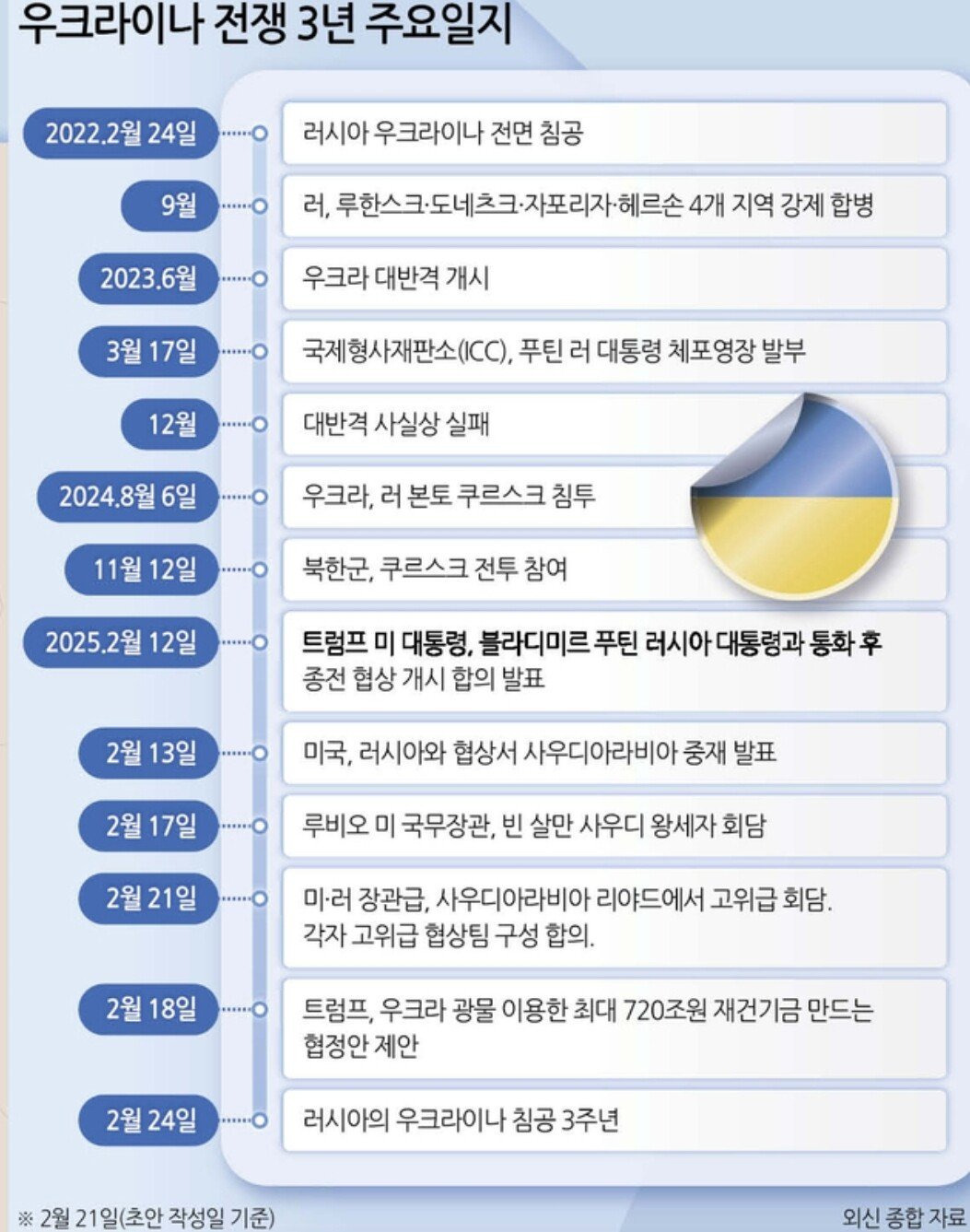 우크라이나 전쟁 3년 주요일지

2022.2월 24일 러시아 우크라이나 전면 침공

9월 러, 루한스크·도네츠크·자포리자·헤르손 4개 지역 강제 합병

2023.6월 우크라 대반격 개시

3월 17일 국제형사재판소(ICC), 푸틴 러 대통령 체포영장 발부

12월 대반격 사실상 실패

2024.8월 6일 우크라, 러 본토 쿠르스크 침투

11월 12일 북한군, 쿠르스크 전투 참여

2025.2월 12일 트럼프 미 대통령, 블라디미르 푸틴 러시아 대통령과 통화 후 종전 협상 개시 합의 발표

2월 13일 미국, 러시아와 협상서 사우디아라비아 중재 발표

2월 17일 루비오 미 국무장관, 빈 살만 사우디 왕세자 회담

2월 21일 미·러 장관급, 사우디아라비아 리야드에서 고위급 회담. 각자 고위급 협상팀 구성 합의.

2월 18일 트럼프, 우크라 광물 이용한 최대 720조원 재건기금 만드는 협정안 제안

2월 24일 러시아의 우크라이나 침공 3주년

※ 2월 21일(초안 작성일 기준)

외신 종합 자료